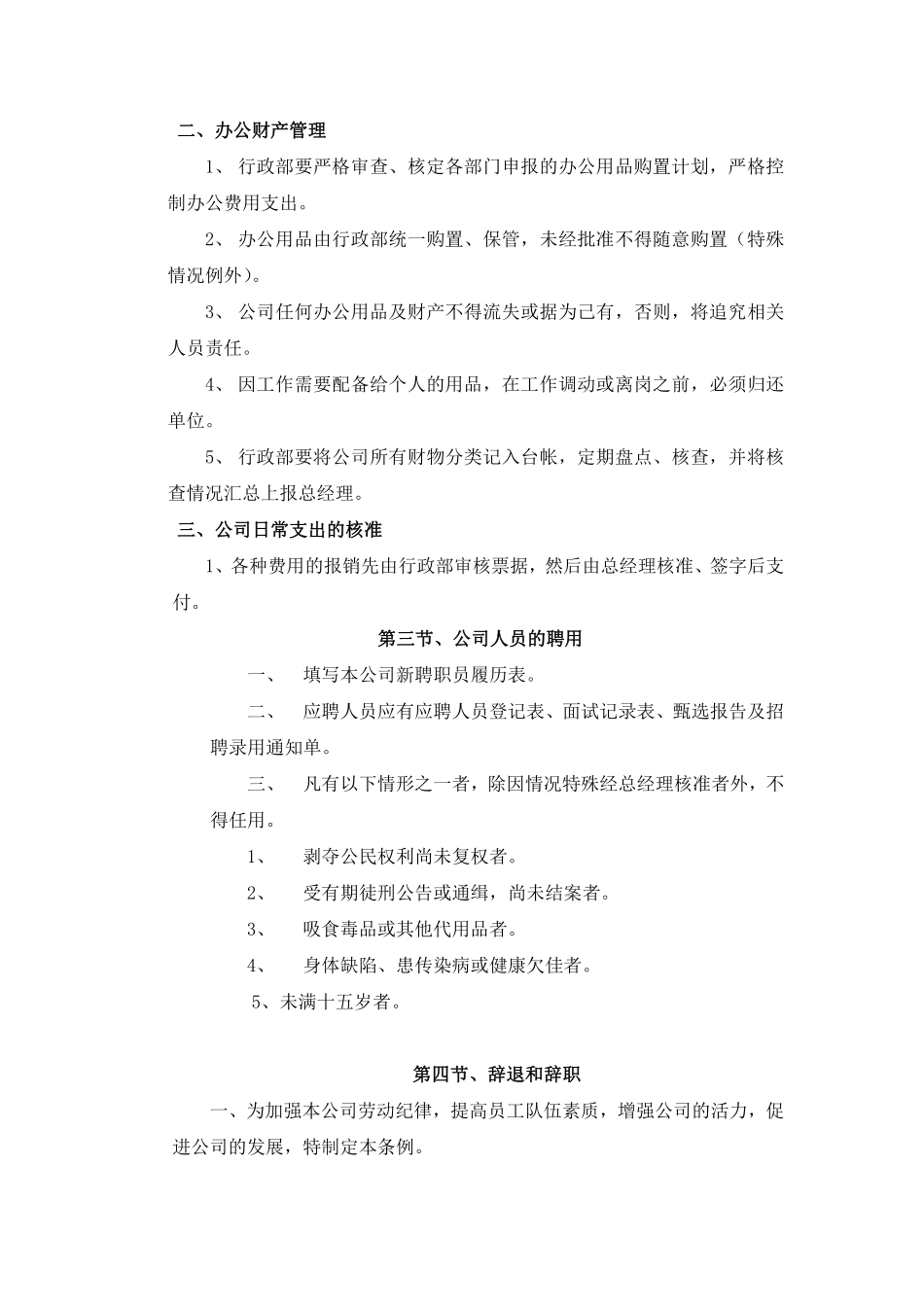 二、办公财产管理

1、 行政部要严格审查、核定各部门申报的办公用品购置计划，严格控制办公费用支出。

2、 办公用品由行政部统一购置、保管，未经批准不得随意购置（特殊情况例外）。

3、 公司任何办公用品及财产不得流失或据为己有，否则，将追究相关人员责任。

4、 因工作需要配备给个人的用品，在工作调动或离岗之前，必须归还单位。

5、 行政部要将公司所有财物分类记入台帐，定期盘点、核查，并将核查情况汇总上报总经理。

三、公司日常支出的核准

1、各种费用的报销先由行政部审核票据，然后由总经理核准、签字后支付。

第三节、公司人员的聘用

一、 填写本公司新聘职员履历表。

二、 应聘人员应有应聘人员登记表、面试记录表、甄选报告及招聘录用通知单。

三、 凡有以下情形之一者，除因情况特殊经总经理核准者外，不得任用。

1、 剥夺公民权利尚未复权者。

2、 受有期徒刑公告或通缉，尚未结案者。

3、 吸食毒品或其他代用品者。

4、 身体缺陷、患传染病或健康欠佳者。

5、未满十五岁者。

第四节、辞退和辞职

一、为加强本公司劳动纪律，提高员工队伍素质，增强公司的活力，促进公司的发展，特制定本条例。